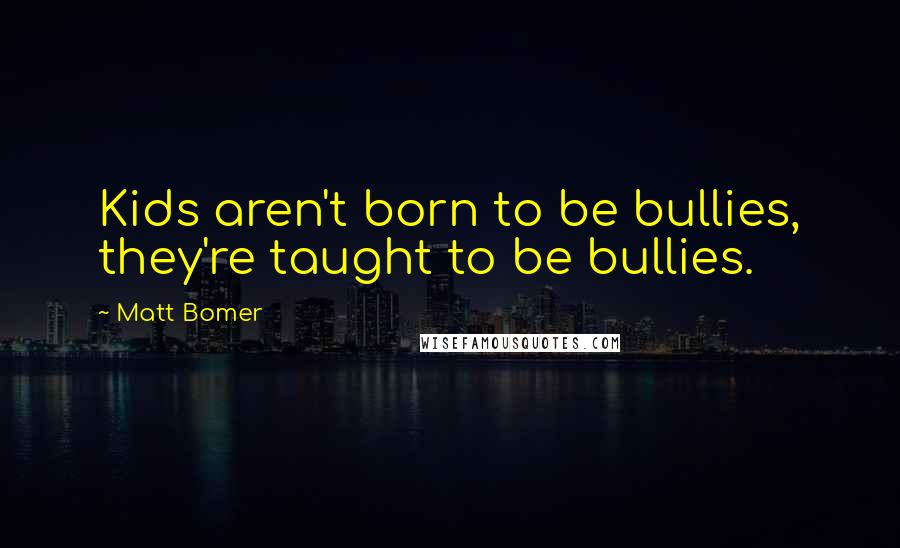 Kids aren't born to be bullies, they're taught to be bullies.

~ Matt Bomer

WISEFAMOUSQUOTES.COM